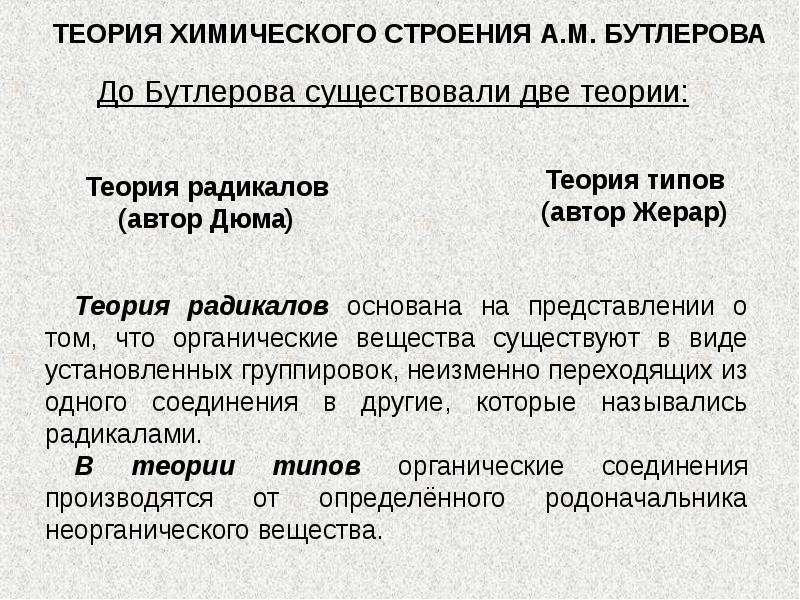 ТЕОРИЯ ХИМИЧЕСКОГО СТРОЕНИЯ А.М. БУТЛЕРОВА

До Бутлерова существовали две теории:

Теория радикалов (автор Дюма)

Теория типов (автор Жерар)

Теория радикалов основана на представлении о том, что органические вещества существуют в виде установленных группировок, неизменно переходящих из одного соединения в другие, которые назывались радикалами.

В теории типов органические соединения производятся от определённого родоначальника неорганического вещества.